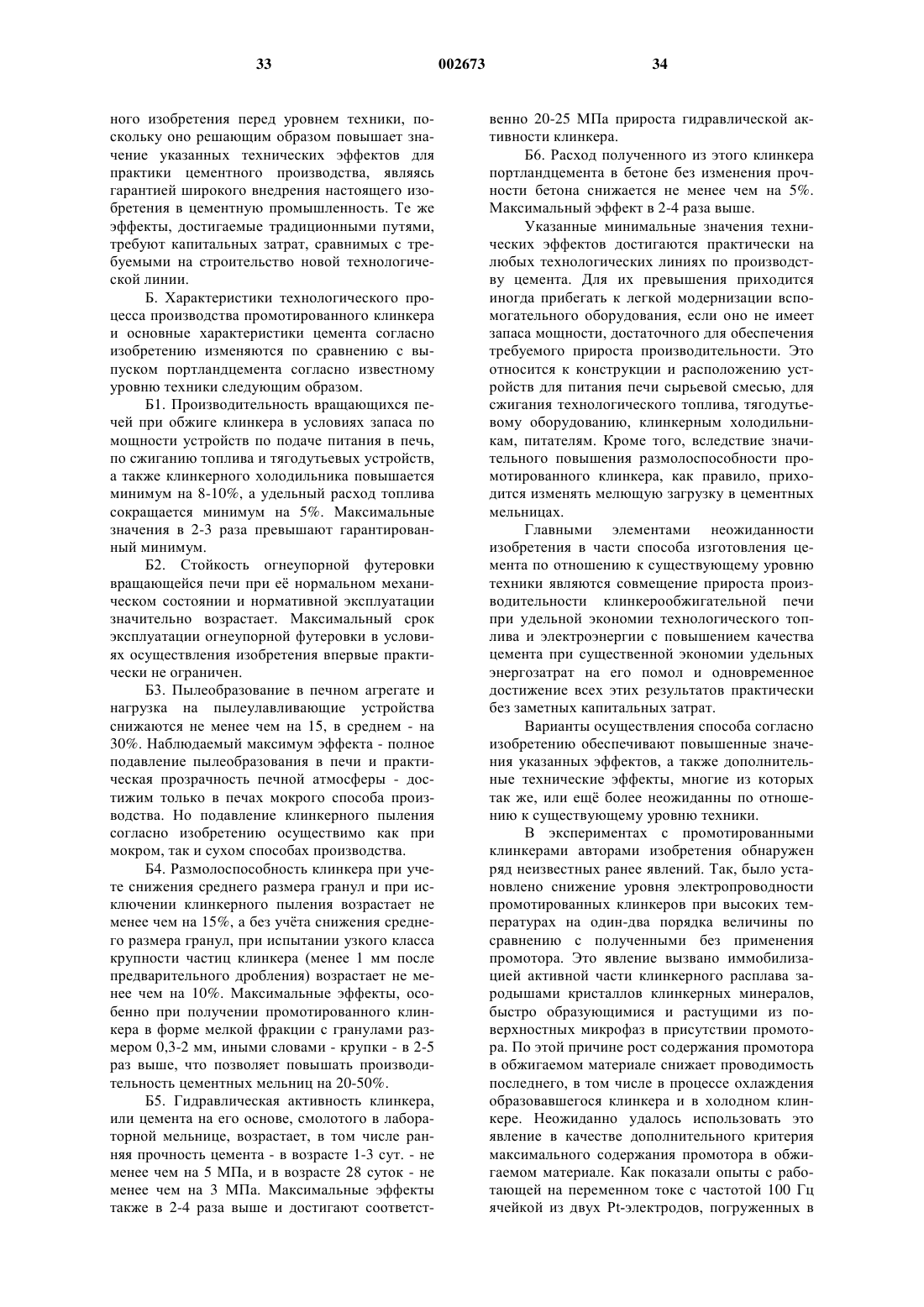 33 002673 34

ного изобретения перед уровнем техники, поскольку оно решающим образом повышает значение указанных технических эффектов для практики цементного производства, являясь гарантией широкого внедрения настоящего изобретения в цементную промышленность. Те же эффекты, достигаемые традиционными путями, требуют капитальных затрат, сравнимых с требуемыми на строительство новой технологической линии.

Б. Характеристики технологического процесса производства промотированного клинкера и основные характеристики цемента согласно изобретению изменяются по сравнению с выпуском портландцемента согласно известному уровню техники следующим образом.

Б1. Производительность вращающихся печей при обжиге клинкера в условиях запаса по мощности устройств по подаче питания в печь, по сжиганию топлива и тягодутьевых устройств, а также клинкерного холодильника повышается минимум на 8-10%, а удельный расход топлива сокращается минимум на 5%. Максимальные значения в 2-3 раза превышают гарантированный минимум.

Б2. Стойкость огнеупорной футеровки вращающейся печи при её нормальном механическом состоянии и нормативной эксплуатации значительно возрастает. Максимальный срок эксплуатации огнеупорной футеровки в условиях осуществления изобретения впервые практически не ограничен.

Б3. Пылеобразование в печном агрегате и нагрузка на пылеулавливающие устройства снижаются не менее чем на 15, в среднем - на 30%. Наблюдаемый максимум эффекта - полное подавление пылеобразования в печи и практическая прозрачность печной атмосферы - достижим только в печах мокрого способа производства. Но подавление клинкерного пыления согласно изобретению осуществимо как при мокром, так и сухом способах производства.

Б4. Размолоспособность клинкера при учете снижения среднего размера гранул и при исключении клинкерного пыления возрастает не менее чем на 15%, а без учёта снижения среднего размера гранул, при испытании узкого класса крупности частиц клинкера (менее 1 мм после предварительного дробления) возрастает не менее чем на 10%. Максимальные эффекты, особенно при получении промотированного клинкера в форме мелкой фракции с гранулами размером 0,3-2 мм, иными словами - крупки - в 2-5 раз выше, что позволяет повышать производительность цементных мельниц на 20-50%.

Б5. Гидравлическая активность клинкера, или цемента на его основе, смолотого в лабораторной мельнице, возрастает, в том числе ранняя прочность цемента - в возрасте 1-3 сут. - не менее чем на 5 МПа, и в возрасте 28 суток - не менее чем на 3 МПа. Максимальные эффекты также в 2-4 раза выше и достигают соответственно 20-25 МПа прироста гидравлической активности клинкера.

Б6. Расход полученного из этого клинкера портландцемента в бетоне без изменения прочности бетона снижается не менее чем на 5%. Максимальный эффект в 2-4 раза выше.

Указанные минимальные значения технических эффектов достигаются практически на любых технологических линиях по производству цемента. Для их превышения приходится иногда прибегать к легкой модернизации вспомогательного оборудования, если оно не имеет запаса мощности, достаточного для обеспечения требуемого прироста производительности. Это относится к конструкции и расположению устройств для питания печи сырьевой смесью, для сжигания технологического топлива, тягодутьевому оборудованию, клинкерным холодильникам, питателям. Кроме того, вследствие значительного повышения размолоспособности промотированного клинкера, как правило, приходится изменять мелющую загрузку в цементных мельницах.

Главными элементами неожиданности изобретения в части способа изготовления цемента по отношению к существующему уровню техники являются совмещение прироста производительности клинкерообжигательной печи при удельной экономии технологического топлива и электроэнергии с повышением качества цемента при существенной экономии удельных энергозатрат на его помол и одновременное достижение всех этих результатов практически без заметных капитальных затрат.

Варианты осуществления способа согласно изобретению обеспечивают повышенные значения указанных эффектов, а также дополнительные технические эффекты, многие из которых так же, или ещё более неожиданны по отношению к существующему уровню техники.

В экспериментах с промотированными клинкерами авторами изобретения обнаружен ряд неизвестных ранее явлений. Так, было установлено снижение уровня электропроводности промотированных клинкеров при высоких температурах на один-два порядка величины по сравнению с полученными без применения промотора. Это явление вызвано иммобилизацией активной части клинкерного расплава зародышами кристаллов клинкерных минералов, быстро образующимися и растущими из поверхностных микрофаз в присутствии промотора. По этой причине рост содержания промотора в обжигаемом материале снижает проводимость последнего, в том числе в процессе охлаждения образовавшегося клинкера и в холодном клинкере. Неожиданно удалось использовать это явление в качестве дополнительного критерия максимального содержания промотора в обжигаемом материале. Как показали опыты с работающей на переменном токе с частотой 100 Гц ячейкой из двух Pt-электродов, погруженных в